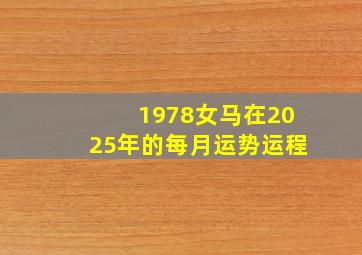 1978女马在2025年的每月运势运程